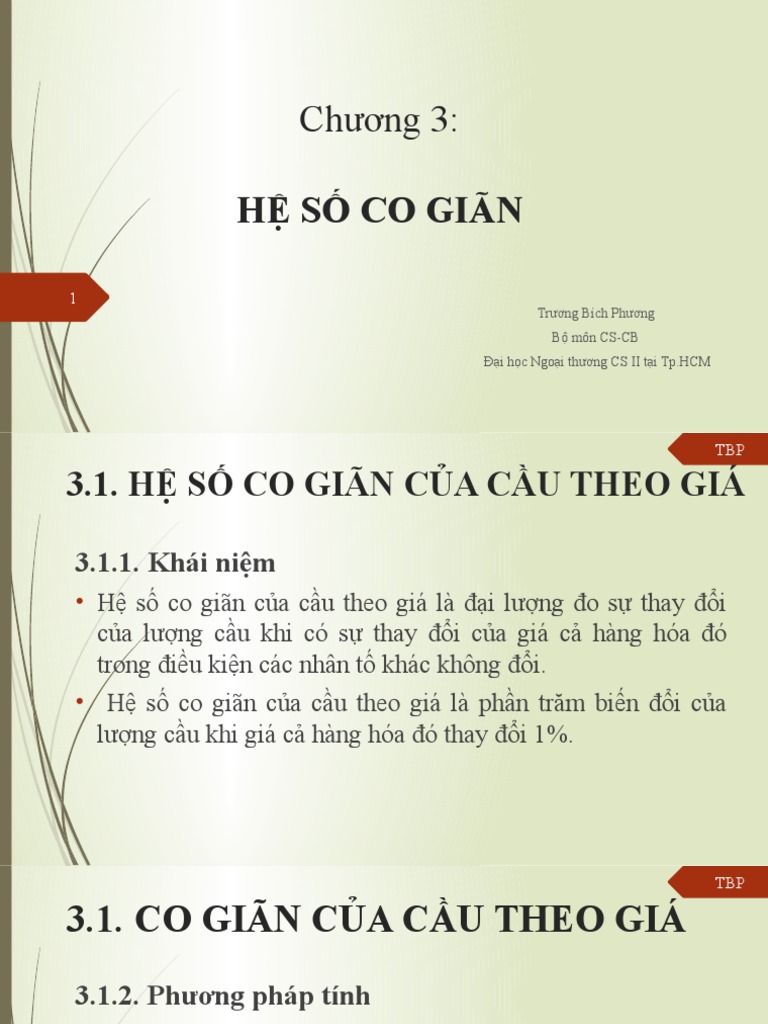 Chương 3:

HỆ SỐ CO GIÃN

1

Trương Bích Phương
Bộ môn CS-CB
Đại học Ngoại thương CS II tại Tp.HCM

TBP

3.1. HỆ SỐ CO GIÃN CỦA CẦU THEO GIÁ

3.1.1. Khái niệm

• Hệ số co giãn của cầu theo giá là đại lượng đo sự thay đổi của lượng cầu khi có sự thay đổi của giá cả hàng hóa đó trong điều kiện các nhân tố khác không đổi.

• Hệ số co giãn của cầu theo giá là phần trăm biến đổi của lượng cầu khi giá cả hàng hóa đó thay đổi 1%.

TBP

3.1. CO GIÃN CỦA CẦU THEO GIÁ

3.1.2. Phương pháp tính